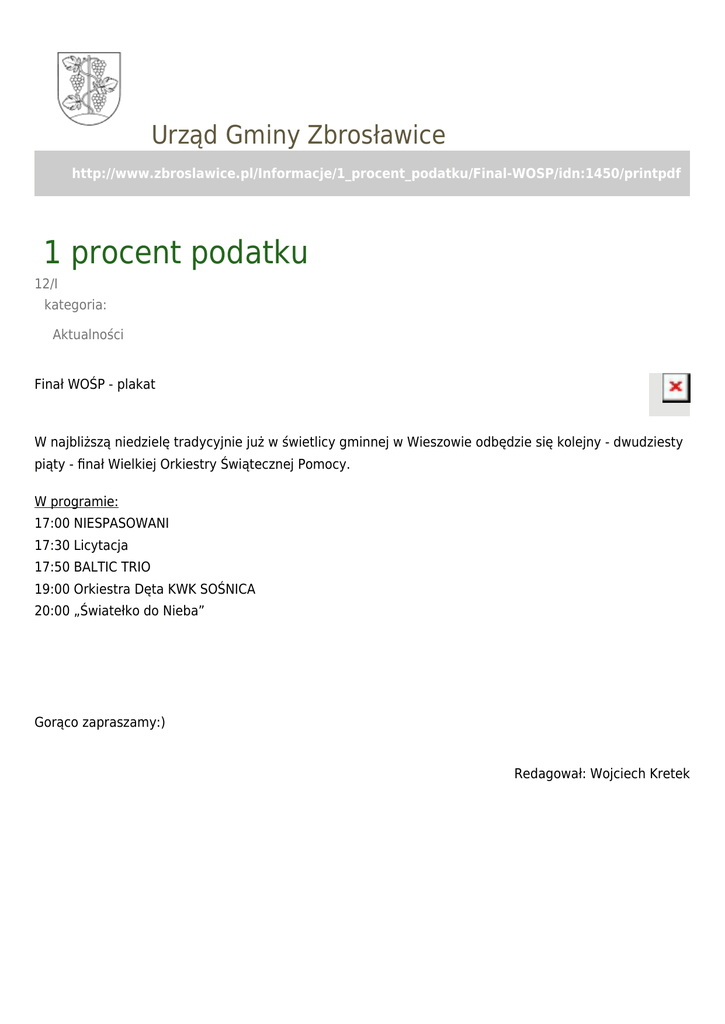 Urząd Gminy Zbrosławice

http://www.zbroslawice.pl/Informacje/1_procent_podatku/Final-WOSP/idn:1450/printpdf

1 procent podatku

12/I

kategoria:

Aktualności

Finał WOŚP - plakat

W najbliższą niedzielę tradycyjnie już w świetlicy gminnej w Wieszowie odbędzie się kolejny - dwudziesty piąty - finał Wielkiej Orkiestry Świątecznej Pomocy.

W programie:
17:00 NIESPASOWANI
17:30 Licytacja
17:50 BALTIC TRIO
19:00 Orkiestra Dęta KWK SOŚNICA
20:00 „Światełko do Nieba”

Gorąco zapraszamy:)

Redagował: Wojciech Kretek